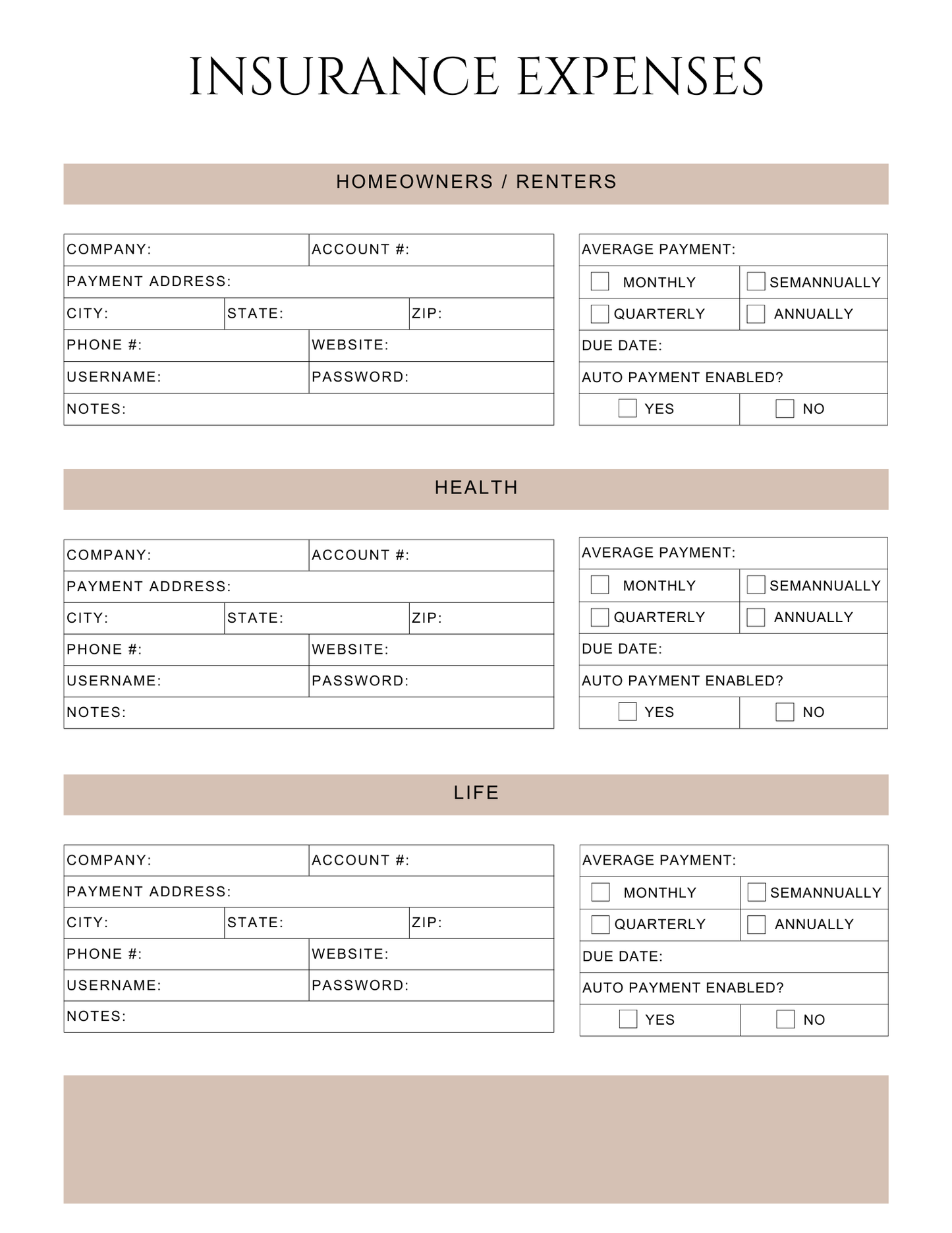 INSURANCE EXPENSES

HOMEOWNERS / RENTERS

COMPANY:
ACCOUNT #:
PAYMENT ADDRESS:
CITY:
STATE:
ZIP:
PHONE #:
WEBSITE:
USERNAME:
PASSWORD:
NOTES:

AVERAGE PAYMENT:
☐ MONTHLY ☐ SEMANNUALLY
☐ QUARTERLY ☐ ANNUALLY
DUE DATE:
AUTO PAYMENT ENABLED?
☐ YES ☐ NO

HEALTH

COMPANY:
ACCOUNT #:
PAYMENT ADDRESS:
CITY:
STATE:
ZIP:
PHONE #:
WEBSITE:
USERNAME:
PASSWORD:
NOTES:

AVERAGE PAYMENT:
☐ MONTHLY ☐ SEMANNUALLY
☐ QUARTERLY ☐ ANNUALLY
DUE DATE:
AUTO PAYMENT ENABLED?
☐ YES ☐ NO

LIFE

COMPANY:
ACCOUNT #:
PAYMENT ADDRESS:
CITY:
STATE:
ZIP:
PHONE #:
WEBSITE:
USERNAME:
PASSWORD:
NOTES:

AVERAGE PAYMENT:
☐ MONTHLY ☐ SEMANNUALLY
☐ QUARTERLY ☐ ANNUALLY
DUE DATE:
AUTO PAYMENT ENABLED?
☐ YES ☐ NO